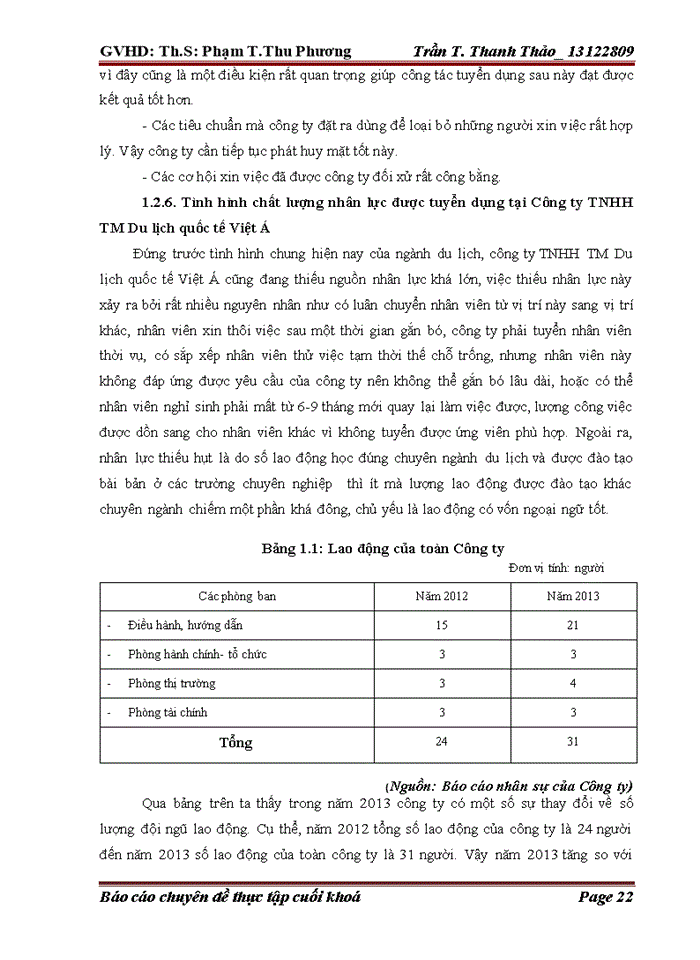 GVHD: Th.S: Phạm T.Thu Phương Trần T. Thanh Thảo_ 13122809

vì đây cũng là một điều kiện rất quan trọng giúp công tác tuyển dụng sau này đạt được kết quả tốt hơn.

- Các tiêu chuẩn mà công ty đặt ra dùng để loại bỏ những người xin việc rất hợp lý. Vậy công ty cần tiếp tục phát huy mặt tốt này.

- Các cơ hội xin việc đã được công ty đối xử rất công bằng.

1.2.6. Tình hình chất lượng nhân lực được tuyển dụng tại Công ty TNHH TM Du lịch quốc tế Việt Á

Đứng trước tình hình chung hiện nay của ngành du lịch, công ty TNHH TM Du lịch quốc tế Việt Á cũng đang thiếu nguồn nhân lực khá lớn, việc thiếu nhân lực này xảy ra bởi rất nhiều nguyên nhân như có luân chuyển nhân viên từ vị trí này sang vị trí khác, nhân viên xin thôi việc sau một thời gian gắn bó, công ty phải tuyển nhân viên thời vụ, có sắp xếp nhân viên thử việc tạm thời thế chỗ trống, nhưng nhân viên này không đáp ứng được yêu cầu của công ty nên không thể gắn bó lâu dài, hoặc có thể nhân viên nghỉ sinh phải mất từ 6-9 tháng mới quay lại làm việc được, lượng công việc được dồn sang cho nhân viên khác vì không tuyển được ứng viên phù hợp. Ngoài ra, nhân lực thiếu hụt là do số lao động học đúng chuyên ngành du lịch và được đào tạo bài bản ở các trường chuyên nghiệp thì ít mà lượng lao động được đào tạo khác chuyên ngành chiếm một phần khá đông, chủ yếu là lao động có vốn ngoại ngữ tốt.

Bảng 1.1: Lao động của toàn Công ty

Đơn vị tính: người

| Các phòng ban | Năm 2012 | Năm 2013 |
|---|---|---|
| - Điều hành, hướng dẫn | 15 | 21 |
| - Phòng hành chính- tổ chức | 3 | 3 |
| - Phòng thị trường | 3 | 4 |
| - Phòng tài chính | 3 | 3 |
| Tổng | 24 | 31 |

(Nguồn: Báo cáo nhân sự của Công ty)

Qua bảng trên ta thấy trong năm 2013 công ty có một số sự thay đổi về số lượng đội ngũ lao động. Cụ thể, năm 2012 tổng số lao động của công ty là 24 người đến năm 2013 số lao động của toàn công ty là 31 người. Vậy năm 2013 tăng so với

Báo cáo chuyên đề thực tập cuối khoá Page 22